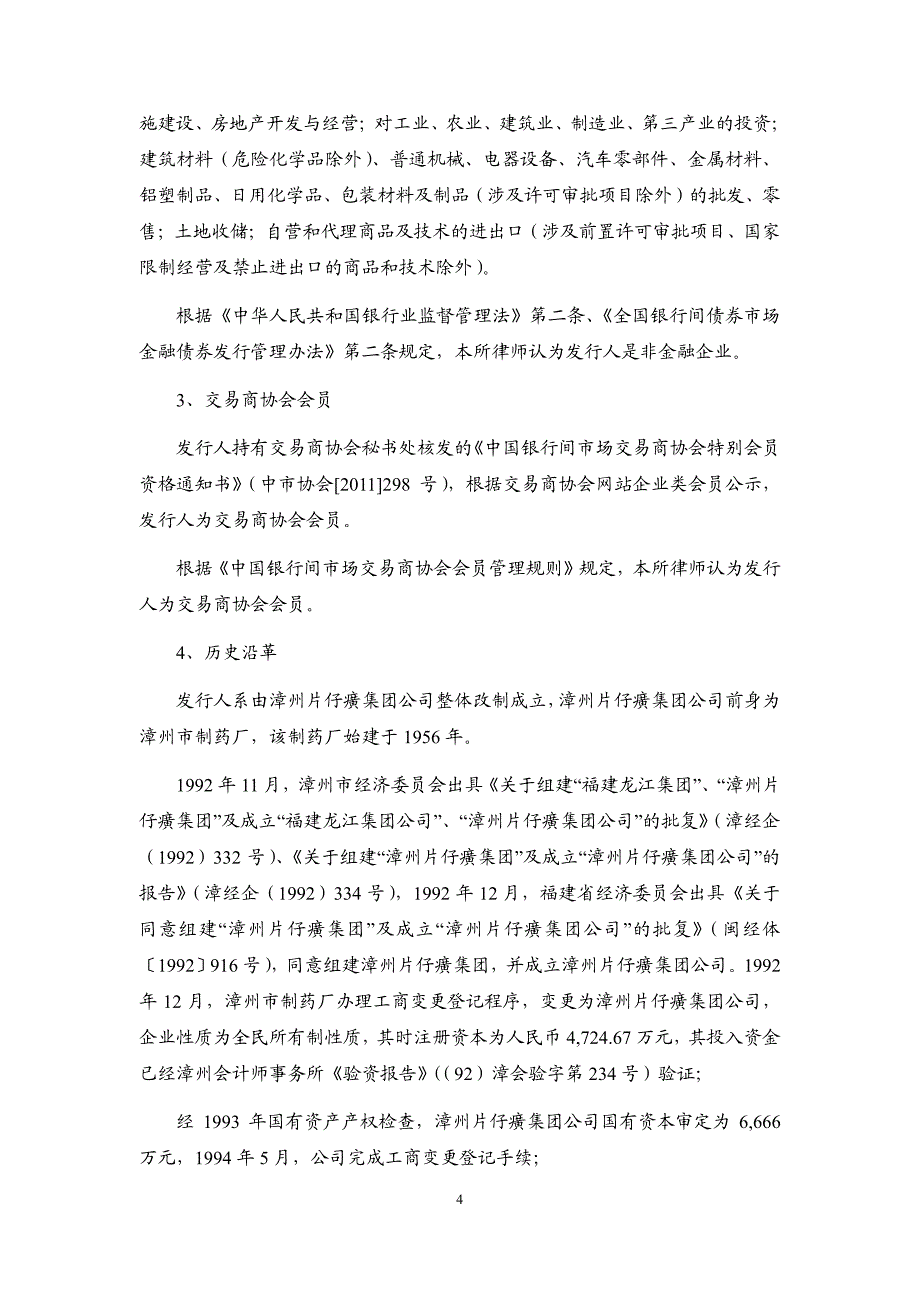 施建设、房地产开发与经营；对工业、农业、建筑业、制造业、第三产业的投资；建筑材料（危险化学品除外）、普通机械、电器设备、汽车零部件、金属材料、铝塑制品、日用化学品、包装材料及制品（涉及许可审批项目除外）的批发、零售；土地收储；自营和代理商品及技术的进出口（涉及前置许可审批项目、国家限制经营及禁止进出口的商品和技术除外）。

根据《中华人民共和国银行业监督管理法》第二条、《全国银行间债券市场金融债券发行管理办法》第二条规定，本所律师认为发行人是非金融企业。

3、交易商协会会员

发行人持有交易商协会秘书处核发的《中国银行间市场交易商协会特别会员资格通知书》（中市协会[2011]298 号），根据交易商协会网站企业类会员公示，发行人为交易商协会会员。

根据《中国银行间市场交易商协会会员管理规则》规定，本所律师认为发行人为交易商协会会员。

4、历史沿革

发行人系由漳州片仔癀集团公司整体改制成立，漳州片仔癀集团公司前身为漳州市制药厂，该制药厂始建于 1956 年。

1992 年 11 月，漳州市经济委员会出具《关于组建“福建龙江集团”、“漳州片仔癀集团”及成立“福建龙江集团公司”、“漳州片仔癀集团公司”的批复》（漳经企（1992）332 号）、《关于组建“漳州片仔癀集团”及成立“漳州片仔癀集团公司”的报告》（漳经企（1992）334 号），1992 年 12 月，福建省经济委员会出具《关于同意组建“漳州片仔癀集团”及成立“漳州片仔癀集团公司”的批复》（闽经体〔1992〕916 号），同意组建漳州片仔癀集团，并成立漳州片仔癀集团公司。1992 年 12 月，漳州市制药厂办理工商变更登记程序，变更为漳州片仔癀集团公司，企业性质为全民所有制性质，其时注册资本为人民币 4,724.67 万元，其投入资金已经漳州会计师事务所《验资报告》（（92）漳会验字第 234 号）验证；

经 1993 年国有资产产权检查，漳州片仔癀集团公司国有资本审定为 6,666 万元，1994 年 5 月，公司完成工商变更登记手续；

4